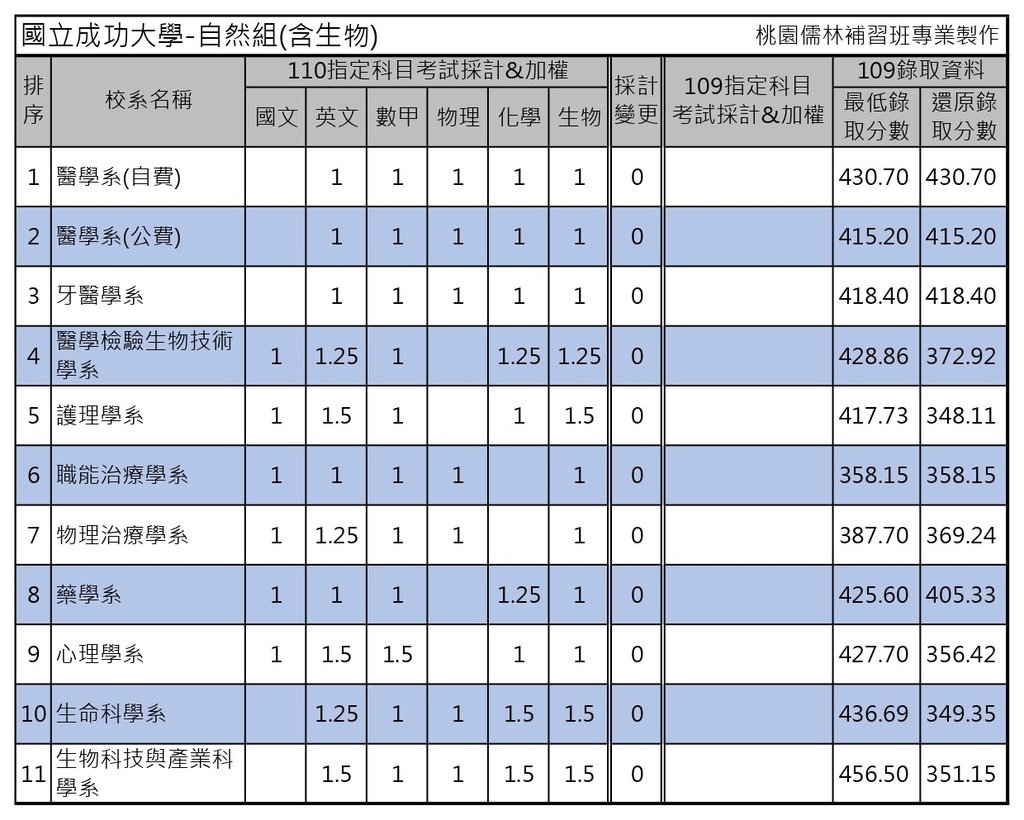 國立成功大學-自然組(含生物)　桃園儒林補習班專業製作

| 排序 | 校系名稱 | 110指定科目考試採計&加權 | | | | | | 採計變更 | 109指定科目考試採計&加權 | 109錄取資料 | |
|---|---|---|---|---|---|---|---|---|---|---|---|
| | | 國文 | 英文 | 數甲 | 物理 | 化學 | 生物 | | | 最低錄取分數 | 還原錄取分數 |
| 1 | 醫學系(自費) | | 1 | 1 | 1 | 1 | 1 | 0 | | 430.70 | 430.70 |
| 2 | 醫學系(公費) | | 1 | 1 | 1 | 1 | 1 | 0 | | 415.20 | 415.20 |
| 3 | 牙醫學系 | | 1 | 1 | 1 | 1 | 1 | 0 | | 418.40 | 418.40 |
| 4 | 醫學檢驗生物技術學系 | 1 | 1.25 | 1 | | 1.25 | 1.25 | 0 | | 428.86 | 372.92 |
| 5 | 護理學系 | 1 | 1.5 | 1 | | 1 | 1.5 | 0 | | 417.73 | 348.11 |
| 6 | 職能治療學系 | 1 | 1 | 1 | 1 | | 1 | 0 | | 358.15 | 358.15 |
| 7 | 物理治療學系 | 1 | 1.25 | 1 | 1 | | 1 | 0 | | 387.70 | 369.24 |
| 8 | 藥學系 | 1 | 1 | 1 | | 1.25 | 1 | 0 | | 425.60 | 405.33 |
| 9 | 心理學系 | 1 | 1.5 | 1.5 | | 1 | 1 | 0 | | 427.70 | 356.42 |
| 10 | 生命科學系 | | 1.25 | 1 | 1 | 1.5 | 1.5 | 0 | | 436.69 | 349.35 |
| 11 | 生物科技與產業科學系 | | 1.5 | 1 | 1 | 1.5 | 1.5 | 0 | | 456.50 | 351.15 |